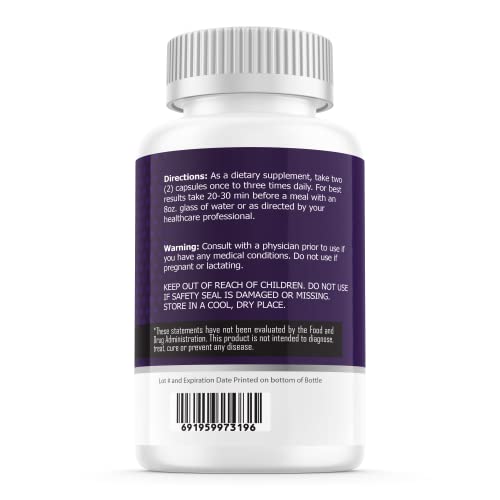 **Directions:** As a dietary supplement, take two (2) capsules once to three times daily. For best results take 20-30 min before a meal with an 8oz. glass of water or as directed by your healthcare professional.

**Warning:** Consult with a physician prior to use if you have any medical conditions. Do not use if pregnant or lactating.

KEEP OUT OF REACH OF CHILDREN. DO NOT USE IF SAFETY SEAL IS DAMAGED OR MISSING. STORE IN A COOL, DRY PLACE.

*These statements have not been evaluated by the Food and Drug Administration. This product is not intended to diagnose, treat, cure or prevent any disease.

Lot # and Expiration Date Printed on bottom of Bottle

691959973196